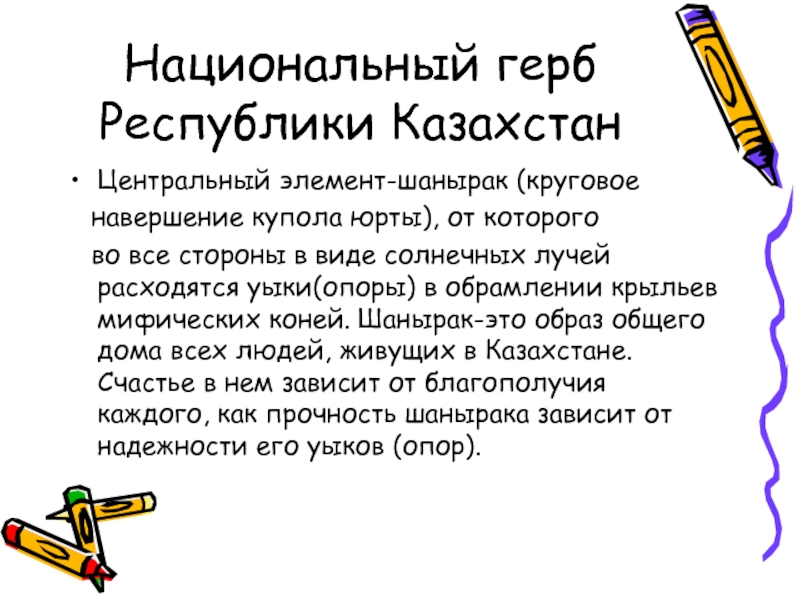 Национальный герб Республики Казахстан

• Центральный элемент-шанырак (круговое навершение купола юрты), от которого во все стороны в виде солнечных лучей расходятся уыки(опоры) в обрамлении крыльев мифических коней. Шанырак-это образ общего дома всех людей, живущих в Казахстане. Счастье в нем зависит от благополучия каждого, как прочность шанырака зависит от надежности его уыков (опор).